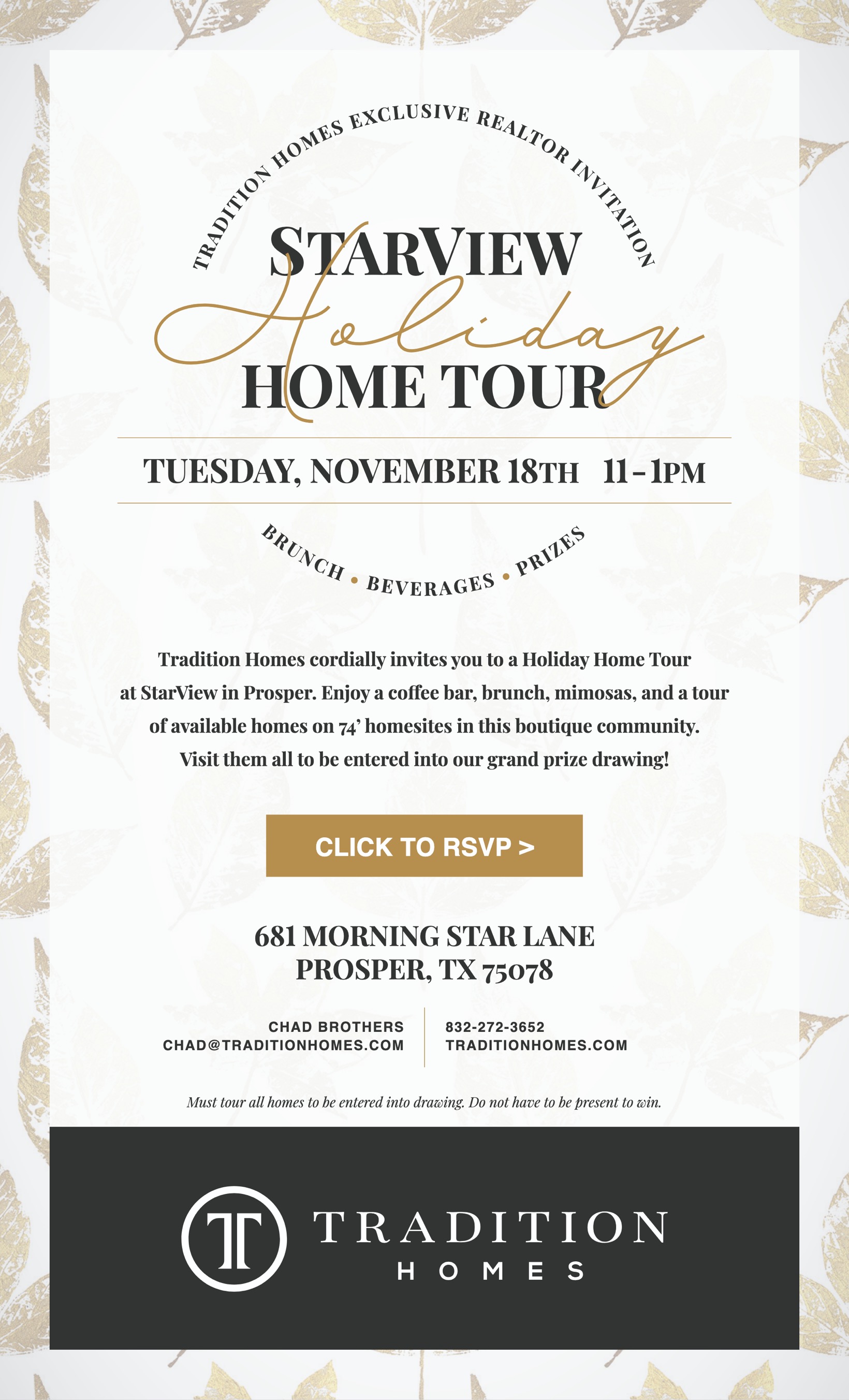 TRADITION HOMES EXCLUSIVE REALTOR INVITATION

STARVIEW
Holiday
HOME TOUR

TUESDAY, NOVEMBER 18TH 11-1PM

BRUNCH • BEVERAGES • PRIZES

Tradition Homes cordially invites you to a Holiday Home Tour at StarView in Prosper. Enjoy a coffee bar, brunch, mimosas, and a tour of available homes on 74' homesites in this boutique community. Visit them all to be entered into our grand prize drawing!

CLICK TO RSVP >

681 MORNING STAR LANE
PROSPER, TX 75078

CHAD BROTHERS
CHAD@TRADITIONHOMES.COM

832-272-3652
TRADITIONHOMES.COM

Must tour all homes to be entered into drawing. Do not have to be present to win.

T
TRADITION
HOMES